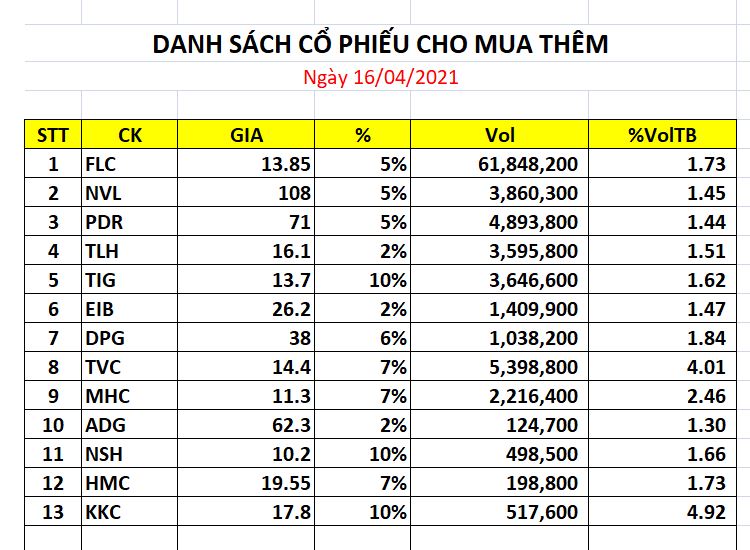 DANH SÁCH CỔ PHIẾU CHO MUA THÊM

Ngày 16/04/2021

| STT | CK | GIA | % | Vol | %VolTB |
|---|---|---|---|---|---|
| 1 | FLC | 13.85 | 5% | 61,848,200 | 1.73 |
| 2 | NVL | 108 | 5% | 3,860,300 | 1.45 |
| 3 | PDR | 71 | 5% | 4,893,800 | 1.44 |
| 4 | TLH | 16.1 | 2% | 3,595,800 | 1.51 |
| 5 | TIG | 13.7 | 10% | 3,646,600 | 1.62 |
| 6 | EIB | 26.2 | 2% | 1,409,900 | 1.47 |
| 7 | DPG | 38 | 6% | 1,038,200 | 1.84 |
| 8 | TVC | 14.4 | 7% | 5,398,800 | 4.01 |
| 9 | MHC | 11.3 | 7% | 2,216,400 | 2.46 |
| 10 | ADG | 62.3 | 2% | 124,700 | 1.30 |
| 11 | NSH | 10.2 | 10% | 498,500 | 1.66 |
| 12 | HMC | 19.55 | 7% | 198,800 | 1.73 |
| 13 | KKC | 17.8 | 10% | 517,600 | 4.92 |